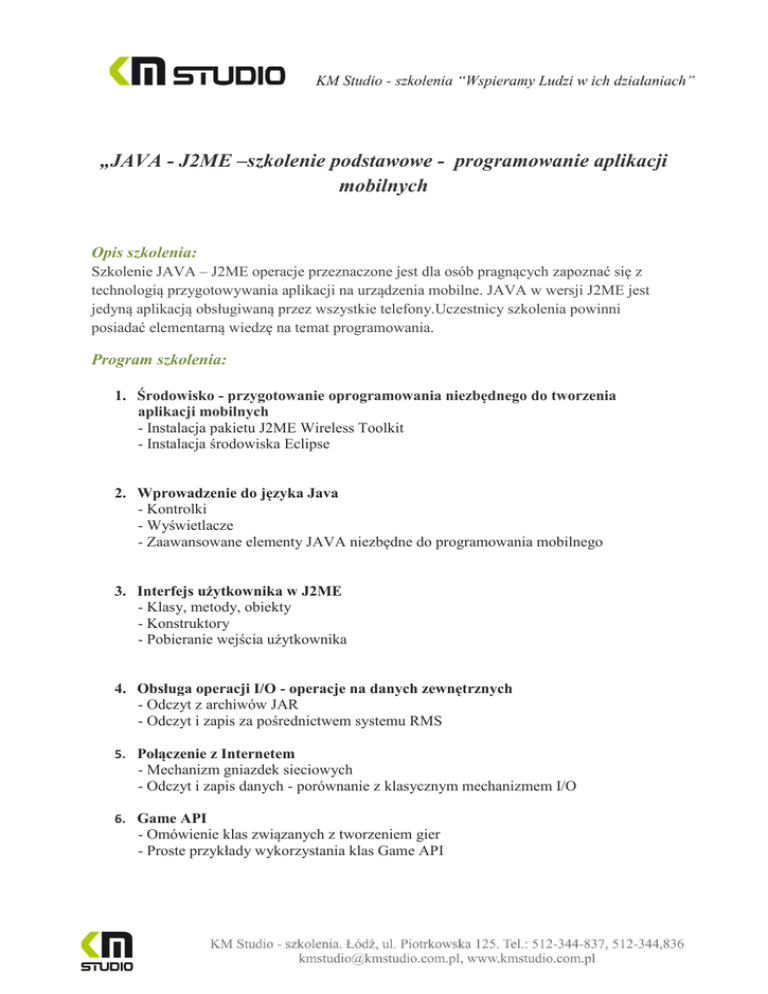 KM STUDIO

KM Studio - szkolenia “Wspieramy Ludzi w ich działaniach”

„JAVA - J2ME –szkolenie podstawowe - programowanie aplikacji mobilnych

Opis szkolenia:
Szkolenie JAVA – J2ME operacje przeznaczone jest dla osób pragnących zapoznać się z technologią przygotowywania aplikacji na urządzenia mobilne. JAVA w wersji J2ME jest jedyną aplikacją obsługiwaną przez wszystkie telefony.Uczestnicy szkolenia powinni posiadać elementarną wiedzę na temat programowania.

Program szkolenia:

1. Środowisko - przygotowanie oprogramowania niezbędnego do tworzenia aplikacji mobilnych
- Instalacja pakietu J2ME Wireless Toolkit
- Instalacja środowiska Eclipse

2. Wprowadzenie do języka Java
- Kontrolki
- Wyświetlacze
- Zaawansowane elementy JAVA niezbędne do programowania mobilnego

3. Interfejs użytkownika w J2ME
- Klasy, metody, obiekty
- Konstruktory
- Pobieranie wejścia użytkownika

4. Obsługa operacji I/O - operacje na danych zewnętrznych
- Odczyt z archiwów JAR
- Odczyt i zapis za pośrednictwem systemu RMS

5. Połączenie z Internetem
- Mechanizm gniazdek sieciowych
- Odczyt i zapis danych - porównanie z klasycznym mechanizmem I/O

6. Game API
- Omówienie klas związanych z tworzeniem gier
- Proste przykłady wykorzystania klas Game API

KM STUDIO

KM Studio - szkolenia. Łódź, ul. Piotrkowska 125. Tel.: 512-344-837, 512-344,836
kmstudio@kmstudio.com.pl, www.kmstudio.com.pl